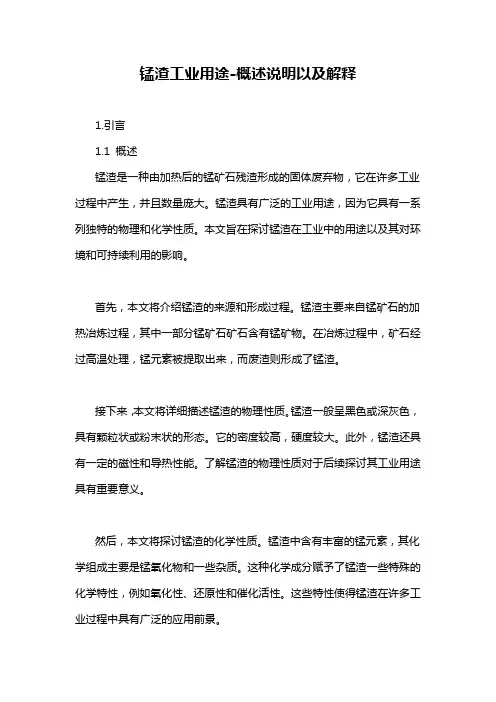 锰渣工业用途-概述说明以及解释

1.引言

1.1 概述

锰渣是一种由加热后的锰矿石残渣形成的固体废弃物，它在许多工业过程中产生，并且数量庞大。锰渣具有广泛的工业用途，因为它具有一系列独特的物理和化学性质。本文旨在探讨锰渣在工业中的用途以及其对环境和可持续利用的影响。

首先，本文将介绍锰渣的来源和形成过程。锰渣主要来自锰矿石的加热冶炼过程，其中一部分锰矿石矿石含有锰矿物。在冶炼过程中，矿石经过高温处理，锰元素被提取出来，而废渣则形成了锰渣。

接下来，本文将详细描述锰渣的物理性质。锰渣一般呈黑色或深灰色，具有颗粒状或粉末状的形态。它的密度较高，硬度较大。此外，锰渣还具有一定的磁性和导热性能。了解锰渣的物理性质对于后续探讨其工业用途具有重要意义。

然后，本文将探讨锰渣的化学性质。锰渣中含有丰富的锰元素，其化学组成主要是锰氧化物和一些杂质。这种化学成分赋予了锰渣一些特殊的化学特性，例如氧化性、还原性和催化活性。这些特性使得锰渣在许多工业过程中具有广泛的应用前景。